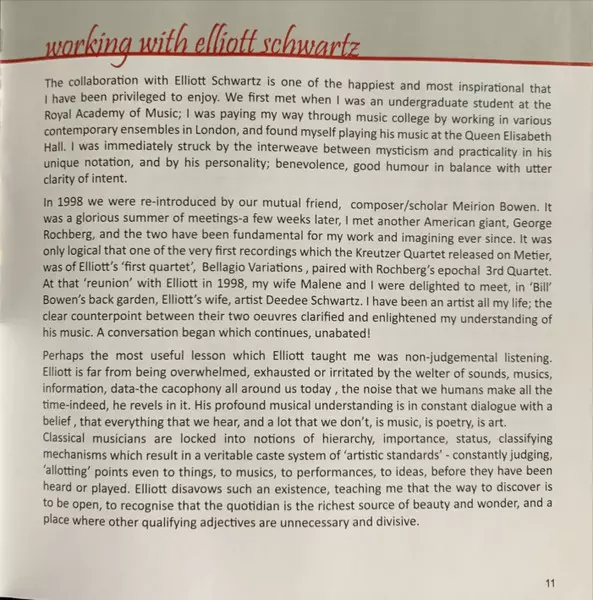 working with elliott schwartz

The collaboration with Elliott Schwartz is one of the happiest and most inspirational that I have been privileged to enjoy. We first met when I was an undergraduate student at the Royal Academy of Music; I was paying my way through music college by working in various contemporary ensembles in London, and found myself playing his music at the Queen Elisabeth Hall. I was immediately struck by the interweave between mysticism and practicality in his unique notation, and by his personality; benevolence, good humour in balance with utter clarity of intent.

In 1998 we were re-introduced by our mutual friend, composer/scholar Meirion Bowen. It was a glorious summer of meetings-a few weeks later, I met another American giant, George Rochberg, and the two have been fundamental for my work and imagining ever since. It was only logical that one of the very first recordings which the Kreutzer Quartet released on Metier, was of Elliott's 'first quartet', Bellagio Variations , paired with Rochberg's epochal 3rd Quartet. At that 'reunion' with Elliott in 1998, my wife Malene and I were delighted to meet, in 'Bill' Bowen's back garden, Elliott's wife, artist Deedee Schwartz. I have been an artist all my life; the clear counterpoint between their two oeuvres clarified and enlightened my understanding of his music. A conversation began which continues, unabated!

Perhaps the most useful lesson which Elliott taught me was non-judgemental listening. Elliott is far from being overwhelmed, exhausted or irritated by the welter of sounds, musics, information, data-the cacophony all around us today , the noise that we humans make all the time-indeed, he revels in it. His profound musical understanding is in constant dialogue with a belief , that everything that we hear, and a lot that we don't, is music, is poetry, is art.
Classical musicians are locked into notions of hierarchy, importance, status, classifying mechanisms which result in a veritable caste system of 'artistic standards' - constantly judging, 'allotting' points even to things, to musics, to performances, to ideas, before they have been heard or played. Elliott disavows such an existence, teaching me that the way to discover is to be open, to recognise that the quotidian is the richest source of beauty and wonder, and a place where other qualifying adjectives are unnecessary and divisive.

11